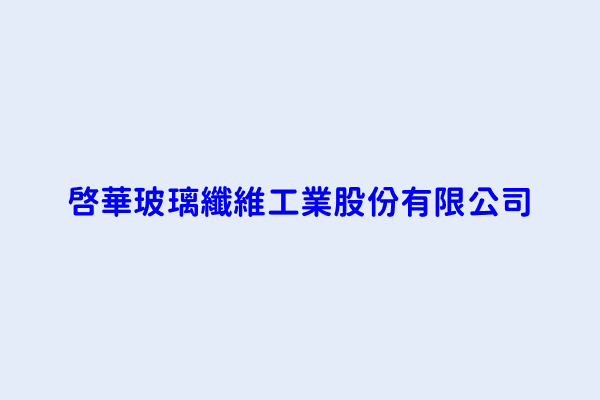 啓華玻璃纖維工業股份有限公司